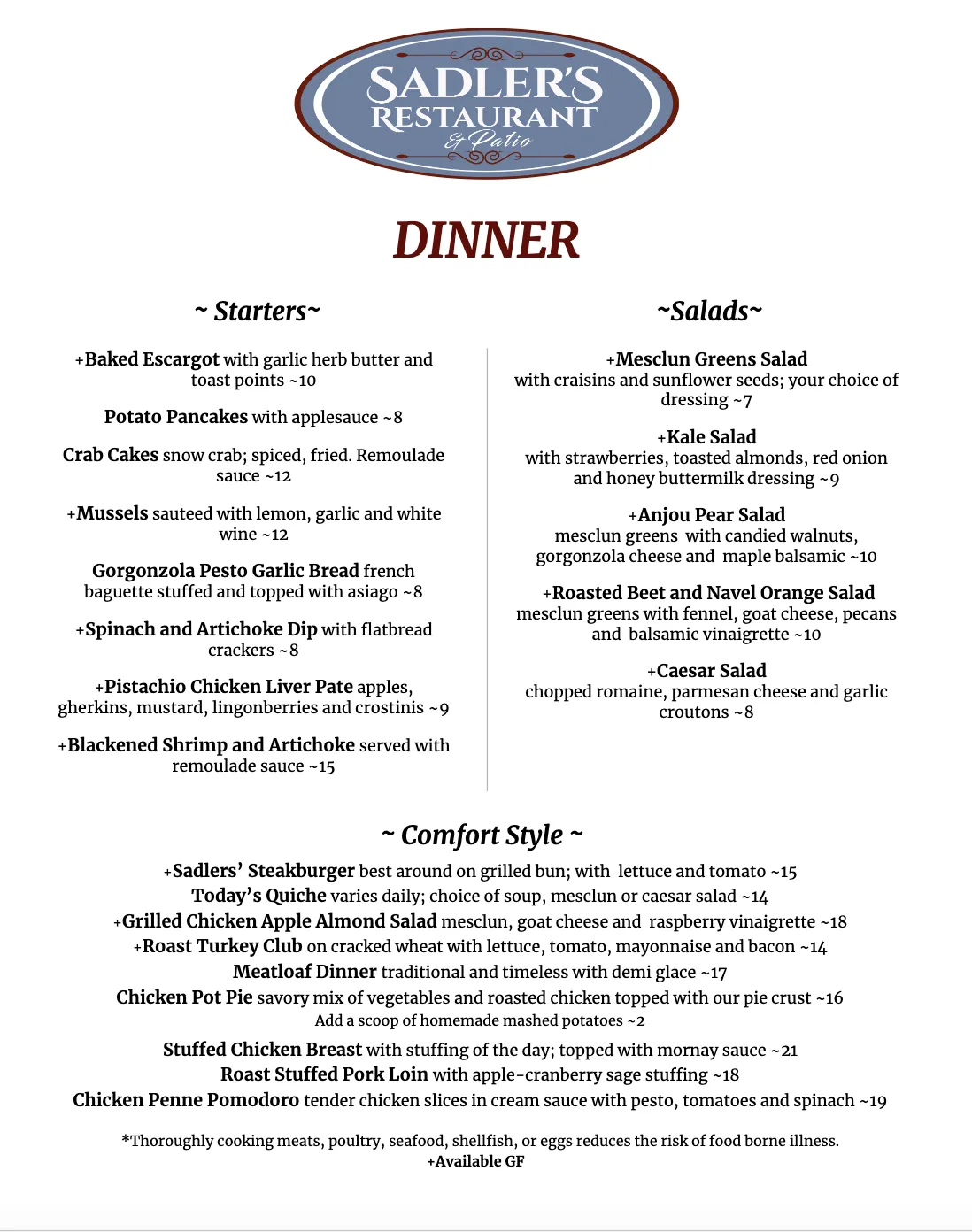 SADLER'S
RESTAURANT
& Patio

DINNER

~ Starters~

+Baked Escargot with garlic herb butter and toast points ~10

Potato Pancakes with applesauce ~8

Crab Cakes snow crab; spiced, fried. Remoulade sauce ~12

+Mussels sauteed with lemon, garlic and white wine ~12

Gorgonzola Pesto Garlic Bread french baguette stuffed and topped with asiago ~8

+Spinach and Artichoke Dip with flatbread crackers ~8

+Pistachio Chicken Liver Pate apples, gherkins, mustard, lingonberries and crostinis ~9

+Blackened Shrimp and Artichoke served with remoulade sauce ~15

~Salads~

+Mesclun Greens Salad
with craisins and sunflower seeds; your choice of dressing ~7

+Kale Salad
with strawberries, toasted almonds, red onion and honey buttermilk dressing ~9

+Anjou Pear Salad
mesclun greens with candied walnuts, gorgonzola cheese and maple balsamic ~10

+Roasted Beet and Navel Orange Salad
mesclun greens with fennel, goat cheese, pecans and balsamic vinaigrette ~10

+Caesar Salad
chopped romaine, parmesan cheese and garlic croutons ~8

~ Comfort Style ~

+Sadlers' Steakburger best around on grilled bun; with lettuce and tomato ~15
Today's Quiche varies daily; choice of soup, mesclun or caesar salad ~14
+Grilled Chicken Apple Almond Salad mesclun, goat cheese and raspberry vinaigrette ~18
+Roast Turkey Club on cracked wheat with lettuce, tomato, mayonnaise and bacon ~14
Meatloaf Dinner traditional and timeless with demi glace ~17
Chicken Pot Pie savory mix of vegetables and roasted chicken topped with our pie crust ~16
Add a scoop of homemade mashed potatoes ~2
Stuffed Chicken Breast with stuffing of the day; topped with mornay sauce ~21
Roast Stuffed Pork Loin with apple-cranberry sage stuffing ~18
Chicken Penne Pomodoro tender chicken slices in cream sauce with pesto, tomatoes and spinach ~19

*Thoroughly cooking meats, poultry, seafood, shellfish, or eggs reduces the risk of food borne illness.
+Available GF